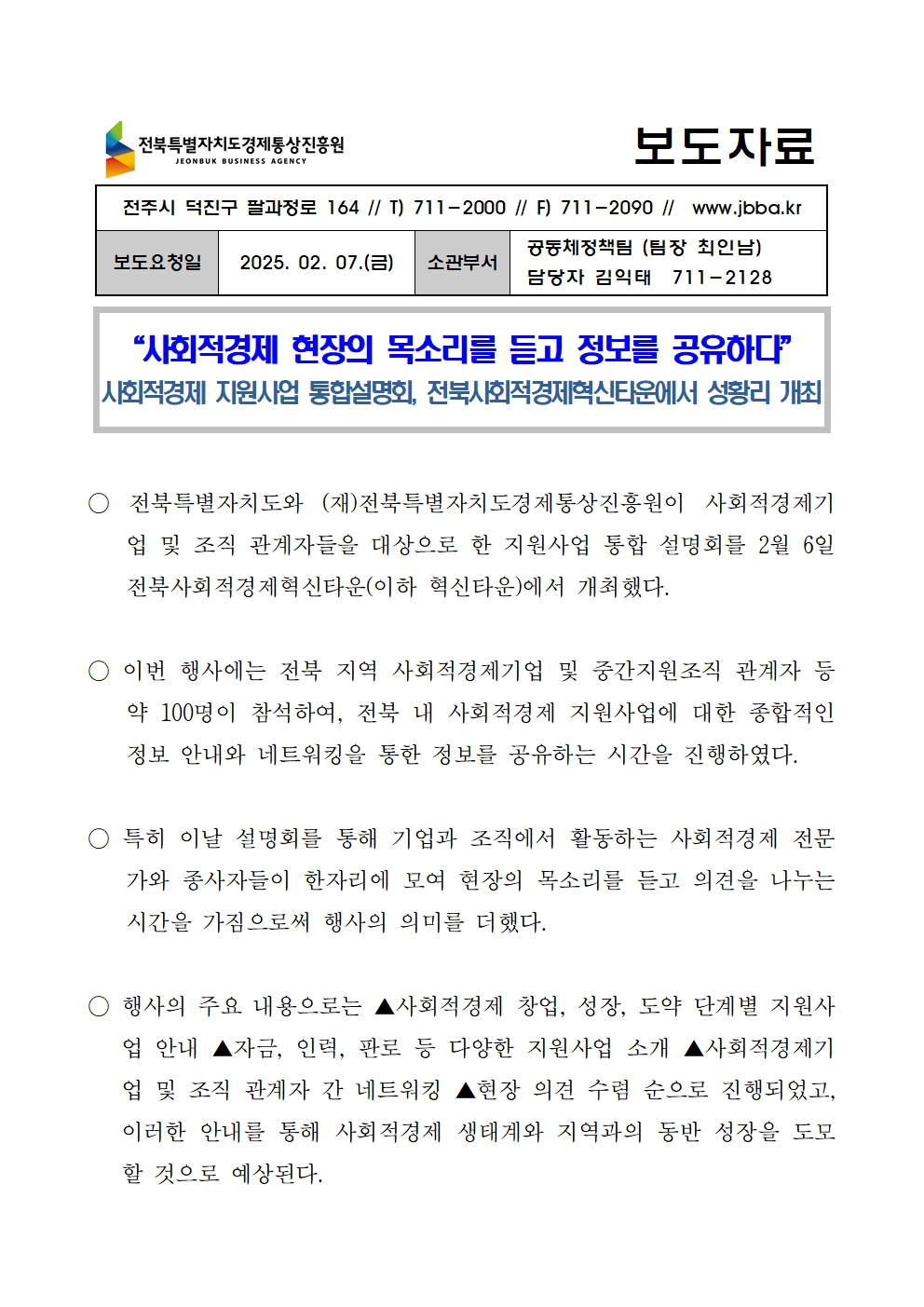 전북특별자치도경제통상진흥원
JEONBUK BUSINESS AGENCY

보도자료

전주시 덕진구 팔과정로 164 // T) 711-2000 // F) 711-2090 // www.jbba.kr

| 보도요청일 | 2025. 02. 07.(금) | 소관부서 | 공동체정책팀 (팀장 최인남) 담당자 김익태 711-2128 |
|---|---|---|---|

“사회적경제 현장의 목소리를 듣고 정보를 공유하다”
사회적경제 지원사업 통합설명회, 전북사회적경제혁신타운에서 성황리 개최

○ 전북특별자치도와 (재)전북특별자치도경제통상진흥원이 사회적경제기업 및 조직 관계자들을 대상으로 한 지원사업 통합 설명회를 2월 6일 전북사회적경제혁신타운(이하 혁신타운)에서 개최했다.

○ 이번 행사에는 전북 지역 사회적경제기업 및 중간지원조직 관계자 등 약 100명이 참석하여, 전북 내 사회적경제 지원사업에 대한 종합적인 정보 안내와 네트워킹을 통한 정보를 공유하는 시간을 진행하였다.

○ 특히 이날 설명회를 통해 기업과 조직에서 활동하는 사회적경제 전문가와 종사자들이 한자리에 모여 현장의 목소리를 듣고 의견을 나누는 시간을 가짐으로써 행사의 의미를 더했다.

○ 행사의 주요 내용으로는 ▲사회적경제 창업, 성장, 도약 단계별 지원사업 안내 ▲자금, 인력, 판로 등 다양한 지원사업 소개 ▲사회적경제기업 및 조직 관계자 간 네트워킹 ▲현장 의견 수렴 순으로 진행되었고, 이러한 안내를 통해 사회적경제 생태계와 지역과의 동반 성장을 도모할 것으로 예상된다.